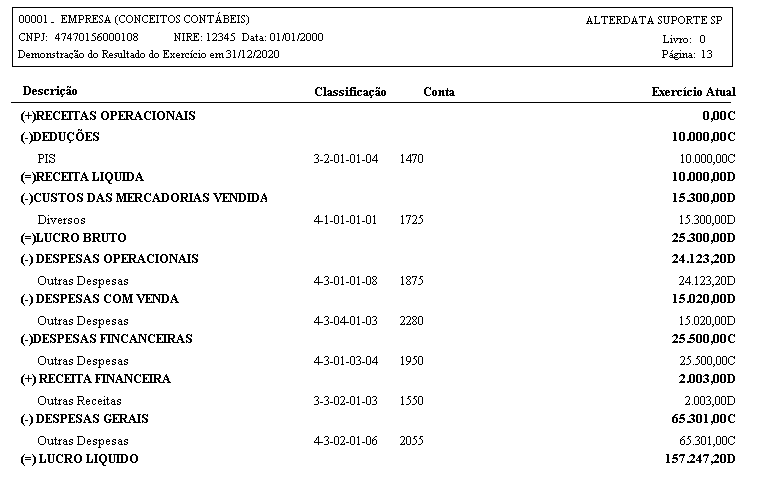 00001 - EMPRESA (CONCEITOS CONTÁBEIS)
CNPJ: 47470156000108 NIRE: 12345 Data: 01/01/2000
Demonstração do Resultado do Exercício em 31/12/2020

ALTERDATA SUPORTE SP
Livro: 0
Página: 13

| Descrição | Classificação | Conta | Exercício Atual |
|---|---|---|---|
| (+)RECEITAS OPERACIONAIS | | | 0,00C |
| (-)DEDUÇÕES | | | 10.000,00C |
| PIS | 3-2-01-01-04 | 1470 | 10.000,00C |
| (=)RECEITA LIQUIDA | | | 10.000,00D |
| (-)CUSTOS DAS MERCADORIAS VENDIDA | | | 15.300,00D |
| Diversos | 4-1-01-01-01 | 1725 | 15.300,00D |
| (=)LUCRO BRUTO | | | 25.300,00D |
| (-) DESPESAS OPERACIONAIS | | | 24.123,20D |
| Outras Despesas | 4-3-01-01-08 | 1875 | 24.123,20D |
| (-) DESPESAS COM VENDA | | | 15.020,00D |
| Outras Despesas | 4-3-04-01-03 | 2280 | 15.020,00D |
| (-)DESPESAS FINCANCEIRAS | | | 25.500,00D |
| Outras Despesas | 4-3-01-03-04 | 1950 | 25.500,00D |
| (+) RECEITA FINANCEIRA | | | 2.003,00D |
| Outras Receitas | 3-3-02-01-03 | 1550 | 2.003,00D |
| (-) DESPESAS GERAIS | | | 65.301,00C |
| Outras Despesas | 4-3-02-01-06 | 2055 | 65.301,00C |
| (=) LUCRO LIQUIDO | | | 157.247,20D |